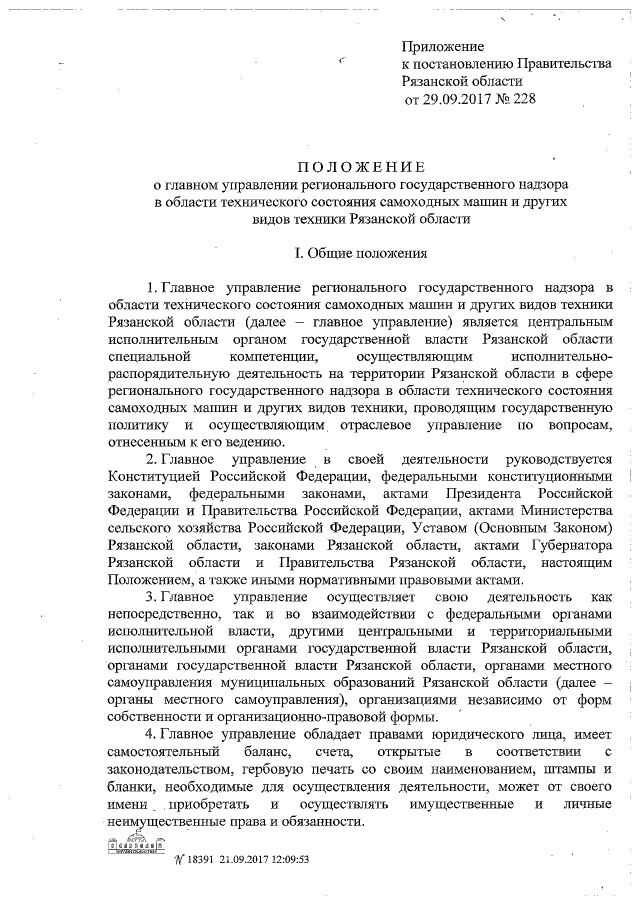 Приложение
к постановлению Правительства
Рязанской области
от 29.09.2017 № 228

ПОЛОЖЕНИЕ
о главном управлении регионального государственного надзора в области технического состояния самоходных машин и других видов техники Рязанской области

I. Общие положения

1. Главное управление регионального государственного надзора в области технического состояния самоходных машин и других видов техники Рязанской области (далее – главное управление) является центральным исполнительным органом государственной власти Рязанской области специальной компетенции, осуществляющим исполнительно-распорядительную деятельность на территории Рязанской области в сфере регионального государственного надзора в области технического состояния самоходных машин и других видов техники, проводящим государственную политику и осуществляющим отраслевое управление по вопросам, отнесенным к его ведению.

2. Главное управление в своей деятельности руководствуется Конституцией Российской Федерации, федеральными конституционными законами, федеральными законами, актами Президента Российской Федерации и Правительства Российской Федерации, актами Министерства сельского хозяйства Российской Федерации, Уставом (Основным Законом) Рязанской области, законами Рязанской области, актами Губернатора Рязанской области и Правительства Рязанской области, настоящим Положением, а также иными нормативными правовыми актами.

3. Главное управление осуществляет свою деятельность как непосредственно, так и во взаимодействии с федеральными органами исполнительной власти, другими центральными и территориальными исполнительными органами государственной власти Рязанской области, органами государственной власти Рязанской области, органами местного самоуправления муниципальных образований Рязанской области (далее – органы местного самоуправления), организациями независимо от форм собственности и организационно-правовой формы.

4. Главное управление обладает правами юридического лица, имеет самостоятельный баланс, счета, открытые в соответствии с законодательством, гербовую печать со своим наименованием, штампы и бланки, необходимые для осуществления деятельности, может от своего имени приобретать и осуществлять имущественные и личные неимущественные права и обязанности.

№ 18391 21.09.2017 12:09:53